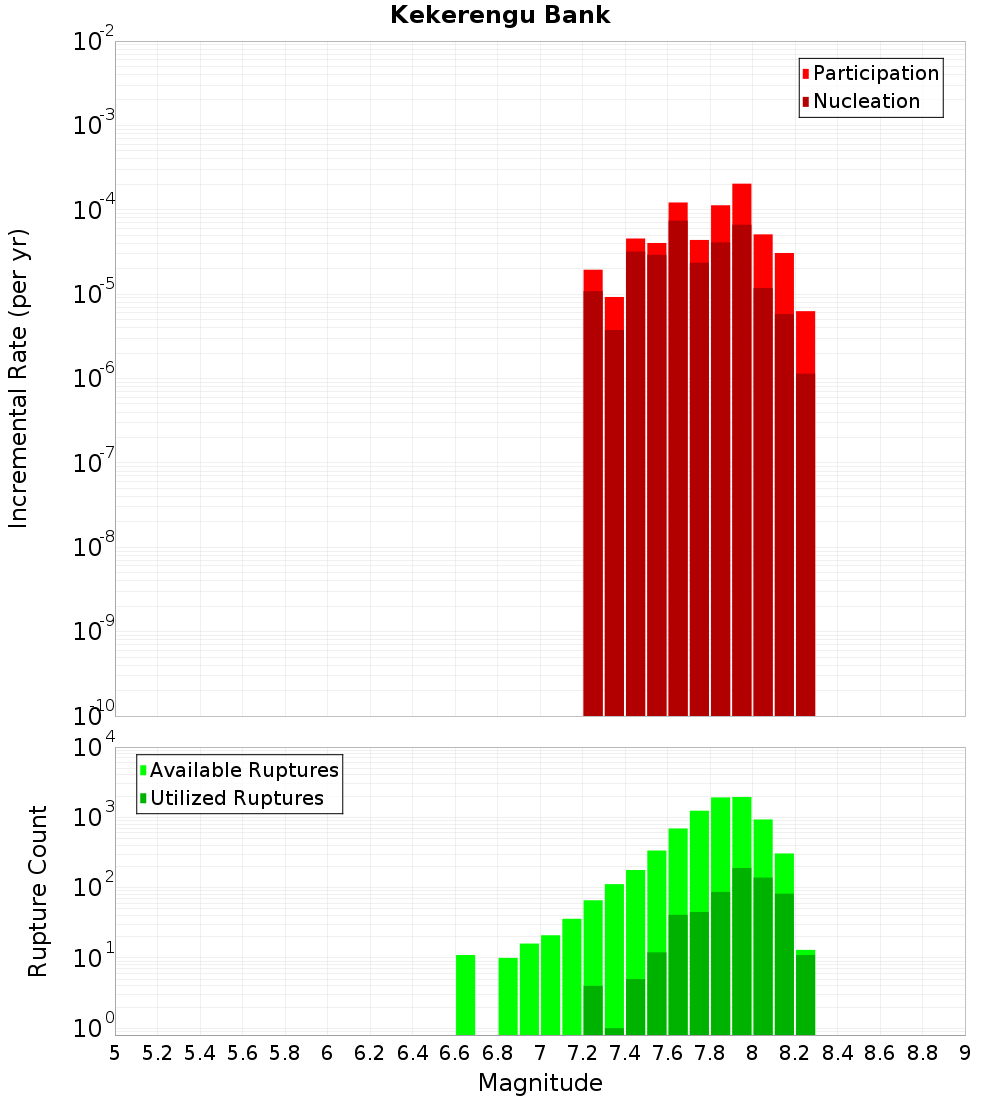 Kekerengu Bank

Participation
Nucleation

Incremental Rate (per yr)

$10^{-2}$
$10^{-3}$
$10^{-4}$
$10^{-5}$
$10^{-6}$
$10^{-7}$
$10^{-8}$
$10^{-9}$
$10^{-10}$

Available Ruptures
Utilized Ruptures

Rupture Count

$10^{4}$
$10^{3}$
$10^{2}$
$10^{1}$
$10^{0}$

5 5.2 5.4 5.6 5.8 6 6.2 6.4 6.6 6.8 7 7.2 7.4 7.6 7.8 8 8.2 8.4 8.6 8.8 9

Magnitude